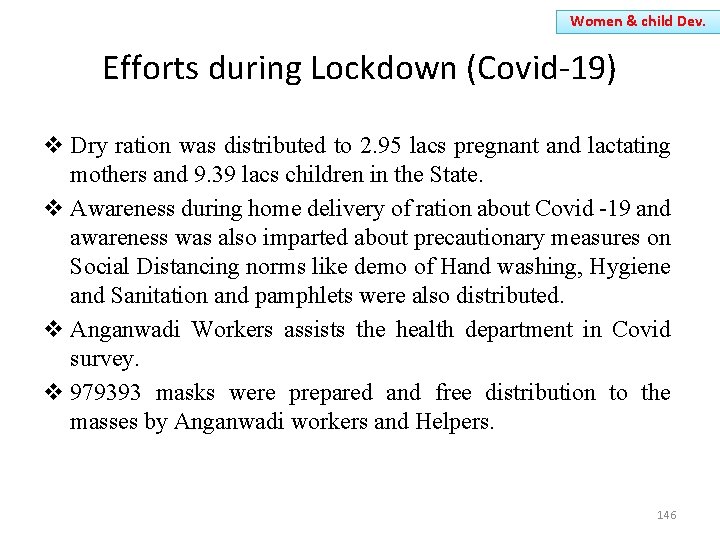 Women & child Dev.

Efforts during Lockdown (Covid-19)

❖ Dry ration was distributed to 2.95 lacs pregnant and lactating mothers and 9.39 lacs children in the State.

❖ Awareness during home delivery of ration about Covid -19 and awareness was also imparted about precautionary measures on Social Distancing norms like demo of Hand washing, Hygiene and Sanitation and pamphlets were also distributed.

❖ Anganwadi Workers assists the health department in Covid survey.

❖ 979393 masks were prepared and free distribution to the masses by Anganwadi workers and Helpers.

146